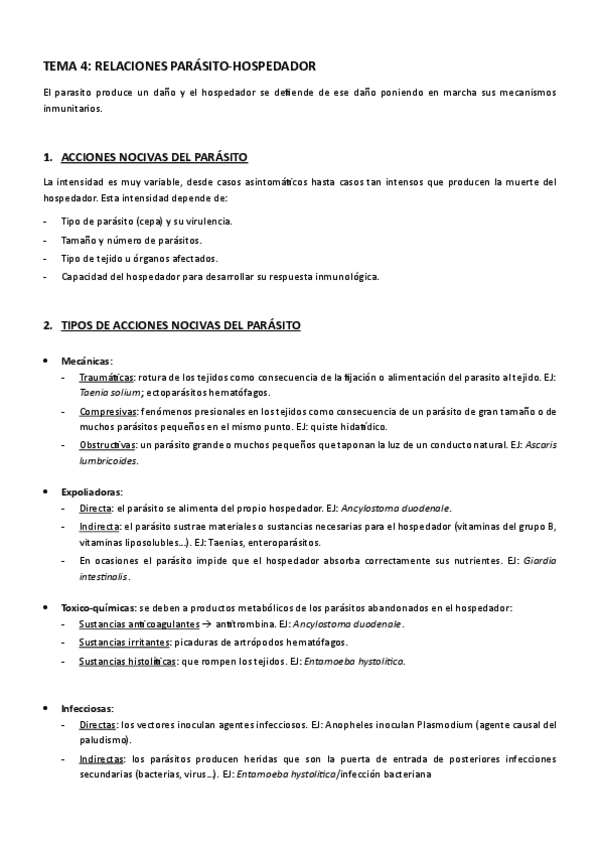 TEMA 4: RELACIONES PARÁSITO-HOSPEDADOR

El parasito produce un daño y el hospedador se defiende de ese daño poniendo en marcha sus mecanismos inmunitarios.

1. ACCIONES NOCIVAS DEL PARÁSITO

La intensidad es muy variable, desde casos asintomáticos hasta casos tan intensos que producen la muerte del hospedador. Esta intensidad depende de:

- Tipo de parásito (cepa) y su virulencia.
- Tamaño y número de parásitos.
- Tipo de tejido u órganos afectados.
- Capacidad del hospedador para desarrollar su respuesta inmunológica.

2. TIPOS DE ACCIONES NOCIVAS DEL PARÁSITO

• Mecánicas:
- Traumáticas: rotura de los tejidos como consecuencia de la fijación o alimentación del parasito al tejido. EJ: Taenia solium; ectoparásitos hematófagos.
- Compresivas: fenómenos presionales en los tejidos como consecuencia de un parásito de gran tamaño o de muchos parásitos pequeños en el mismo punto. EJ: quiste hidatídico.
- Obstructivas: un parásito grande o muchos pequeños que taponan la luz de un conducto natural. EJ: Ascaris lumbricoides.

• Expoliadoras:
- Directa: el parásito se alimenta del propio hospedador. EJ: Ancylostoma duodenale.
- Indirecta: el parásito sustrae materiales o sustancias necesarias para el hospedador (vitaminas del grupo B, vitaminas liposolubles…). EJ: Taenias, enteroparásitos.
- En ocasiones el parásito impide que el hospedador absorba correctamente sus nutrientes. EJ: Giardia intestinalis.

• Toxico-químicas: se deben a productos metabólicos de los parásitos abandonados en el hospedador:
- Sustancias anticoagulantes → antitrombina. EJ: Ancylostoma duodenale.
- Sustancias irritantes: picaduras de artrópodos hematófagos.
- Sustancias histolíticas: que rompen los tejidos. EJ: Entamoeba hystolitica.

• Infecciosas:
- Directas: los vectores inoculan agentes infecciosos. EJ: Anopheles inoculan Plasmodium (agente causal del paludismo).
- Indirectas: los parásitos producen heridas que son la puerta de entrada de posteriores infecciones secundarias (bacterias, virus…). EJ: Entamoeba hystolitica/infección bacteriana